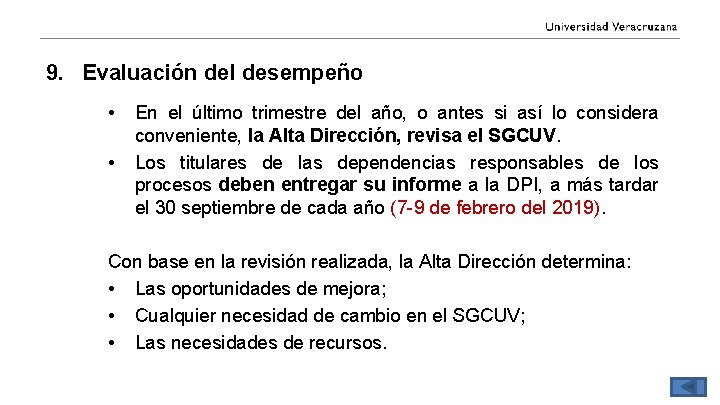 Universidad Veracruzana

9. Evaluación del desempeño

• En el último trimestre del año, o antes si así lo considera conveniente, la Alta Dirección, revisa el SGCUV.
• Los titulares de las dependencias responsables de los procesos deben entregar su informe a la DPI, a más tardar el 30 septiembre de cada año (7-9 de febrero del 2019).

Con base en la revisión realizada, la Alta Dirección determina:
• Las oportunidades de mejora;
• Cualquier necesidad de cambio en el SGCUV;
• Las necesidades de recursos.